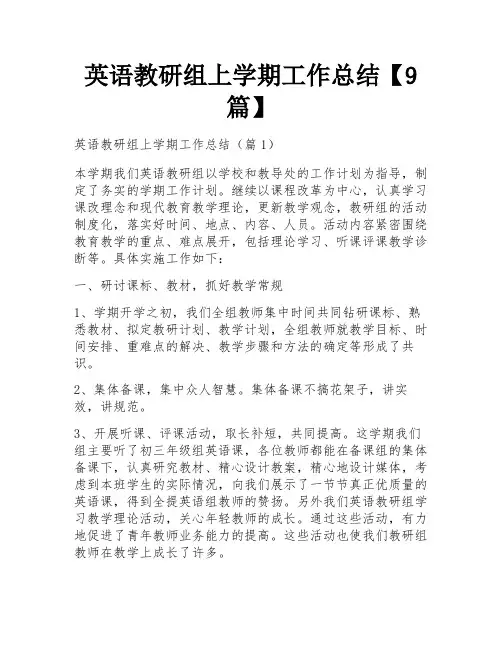 英语教研组上学期工作总结【9篇】

英语教研组上学期工作总结（篇1）

本学期我们英语教研组以学校和教导处的工作计划为指导，制定了务实的学期工作计划。继续以课程改革为中心，认真学习课改理念和现代教育教学理论，更新教学观念，教研组的活动制度化，落实好时间、地点、内容、人员。活动内容紧密围绕教育教学的重点、难点展开，包括理论学习、听课评课教学诊断等。具体实施工作如下：

一、研讨课标、教材，抓好教学常规

1、学期开学之初，我们全组教师集中时间共同钻研课标、熟悉教材、拟定教研计划、教学计划，全组教师就教学目标、时间安排、重难点的解决、教学步骤和方法的确定等形成了共识。

2、集体备课，集中众人智慧。集体备课不搞花架子，讲实效，讲规范。

3、开展听课、评课活动，取长补短，共同提高。这学期我们组主要听了初三年级组英语课，各位教师都能在备课组的集体备课下，认真研究教材、精心设计教案，精心地设计媒体，考虑到本班学生的实际情况，向我们展示了一节节真正优质量的英语课，得到全提英语组教师的赞扬。另外我们英语教研组学习教学理论活动，关心年轻教师的成长。通过这些活动，有力地促进了青年教师业务能力的提高。这些活动也使我们教研组教师在教学上成长了许多。